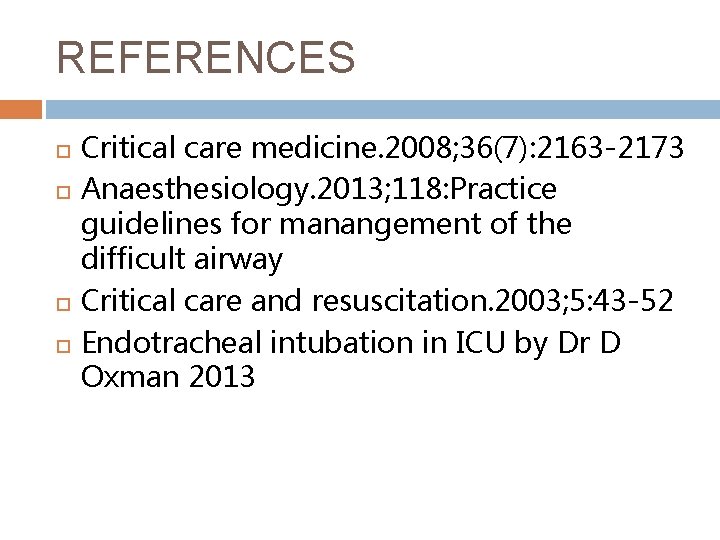 REFERENCES

Critical care medicine.2008;36(7):2163-2173

Anaesthesiology.2013;118:Practice guidelines for manangement of the difficult airway

Critical care and resuscitation.2003;5:43-52

Endotracheal intubation in ICU by Dr D Oxman 2013